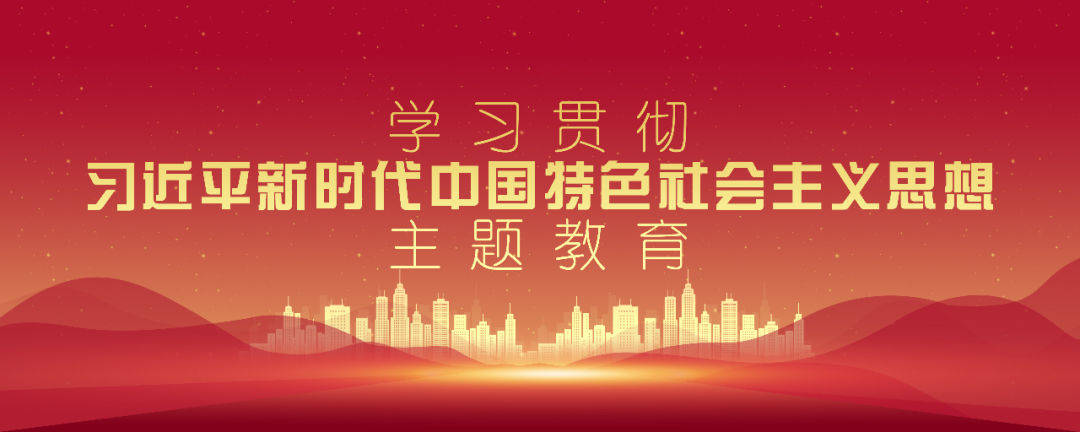 学习贯彻
习近平新时代中国特色社会主义思想
主题教育